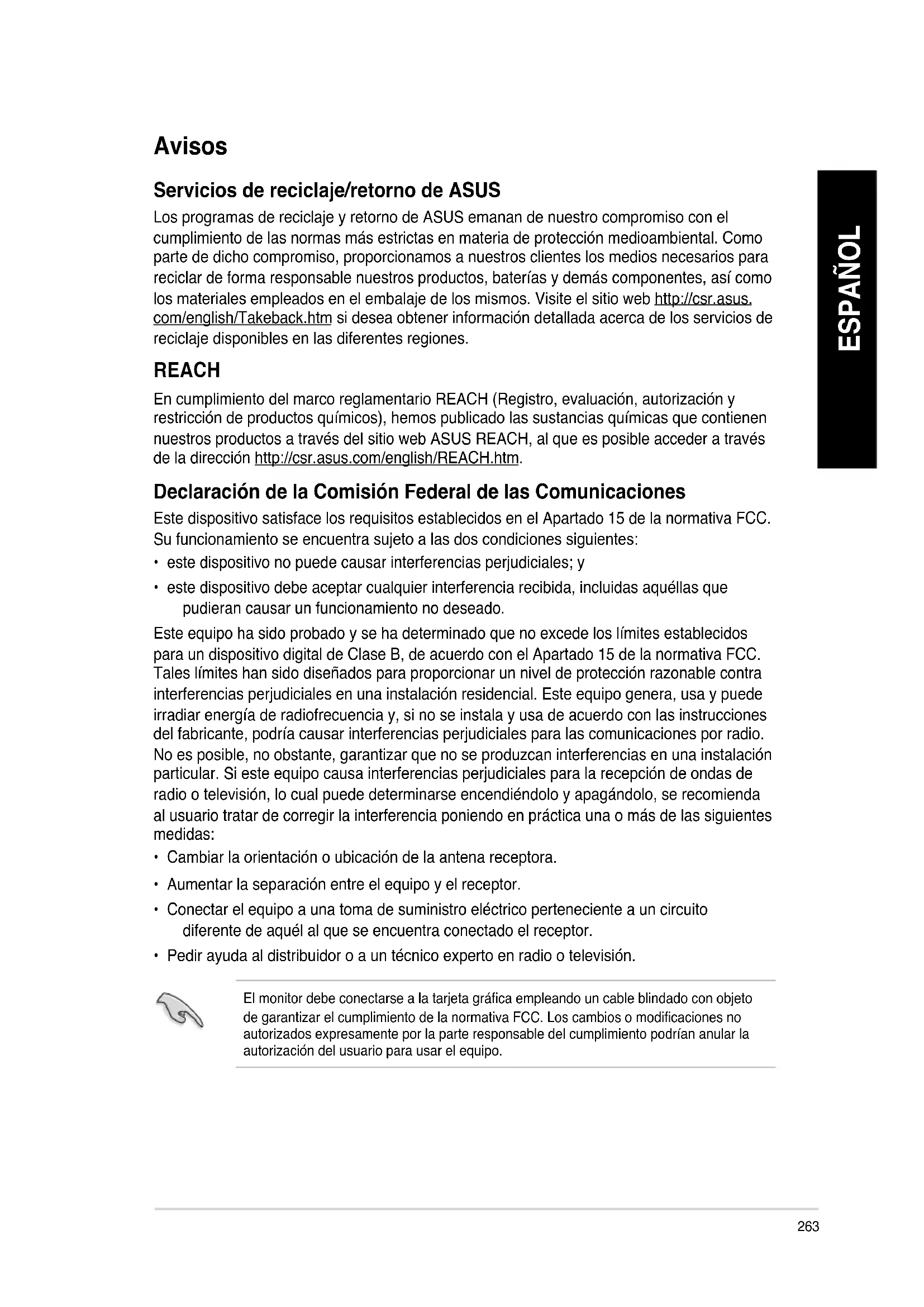 Avisos

Servicios de reciclaje/retorno de ASUS

Los programas de reciclaje y retorno de ASUS emanan de nuestro compromiso con el cumplimiento de las normas más estrictas en materia de protección medioambiental. Como parte de dicho compromiso, proporcionamos a nuestros clientes los medios necesarios para reciclar de forma responsable nuestros productos, baterías y demás componentes, así como los materiales empleados en el embalaje de los mismos. Visite el sitio web http://csr.asus.com/english/Takeback.htm si desea obtener información detallada acerca de los servicios de reciclaje disponibles en las diferentes regiones.

REACH

En cumplimiento del marco reglamentario REACH (Registro, evaluación, autorización y restricción de productos químicos), hemos publicado las sustancias químicas que contienen nuestros productos a través del sitio web ASUS REACH, al que es posible acceder a través de la dirección http://csr.asus.com/english/REACH.htm.

Declaración de la Comisión Federal de las Comunicaciones

Este dispositivo satisface los requisitos establecidos en el Apartado 15 de la normativa FCC. Su funcionamiento se encuentra sujeto a las dos condiciones siguientes:

• este dispositivo no puede causar interferencias perjudiciales; y

• este dispositivo debe aceptar cualquier interferencia recibida, incluidas aquéllas que pudieran causar un funcionamiento no deseado.

Este equipo ha sido probado y se ha determinado que no excede los límites establecidos para un dispositivo digital de Clase B, de acuerdo con el Apartado 15 de la normativa FCC. Tales límites han sido diseñados para proporcionar un nivel de protección razonable contra interferencias perjudiciales en una instalación residencial. Este equipo genera, usa y puede irradiar energía de radiofrecuencia y, si no se instala y usa de acuerdo con las instrucciones del fabricante, podría causar interferencias perjudiciales para las comunicaciones por radio. No es posible, no obstante, garantizar que no se produzcan interferencias en una instalación particular. Si este equipo causa interferencias perjudiciales para la recepción de ondas de radio o televisión, lo cual puede determinarse encendiéndolo y apagándolo, se recomienda al usuario tratar de corregir la interferencia poniendo en práctica una o más de las siguientes medidas:

• Cambiar la orientación o ubicación de la antena receptora.

• Aumentar la separación entre el equipo y el receptor.

• Conectar el equipo a una toma de suministro eléctrico perteneciente a un circuito diferente de aquél al que se encuentra conectado el receptor.

• Pedir ayuda al distribuidor o a un técnico experto en radio o televisión.

El monitor debe conectarse a la tarjeta gráfica empleando un cable blindado con objeto de garantizar el cumplimiento de la normativa FCC. Los cambios o modificaciones no autorizados expresamente por la parte responsable del cumplimiento podrían anular la autorización del usuario para usar el equipo.

ESPAÑOL

263